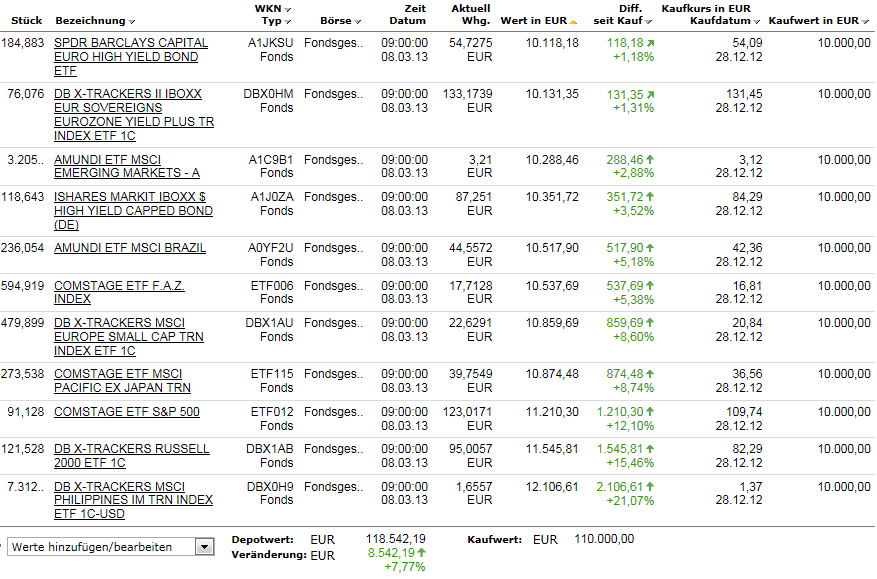 | Stück | Bezeichnung | WKN Typ | Börse | Zeit Datum | Aktuell Whg. | Wert in EUR | Diff. seit Kauf | Kaufkurs in EUR Kaufdatum | Kaufwert in EUR |
|---|---|---|---|---|---|---|---|---|---|
| 184,883 | SPDR BARCLAYS CAPITAL EURO HIGH YIELD BOND ETF | A1JKSU Fonds | Fondsges.. | 09:00:00 08.03.13 | 54,7275 EUR | 10.118,18 | 118,18 +1,18% | 54,09 28.12.12 | 10.000,00 |
| 76,076 | DB X-TRACKERS II IBOXX EUR SOVEREIGNS EUROZONE YIELD PLUS TR INDEX ETF 1C | DBX0HM Fonds | Fondsges.. | 09:00:00 08.03.13 | 133,1739 EUR | 10.131,35 | 131,35 +1,31% | 131,45 28.12.12 | 10.000,00 |
| 3.205.. | AMUNDI ETF MSCI EMERGING MARKETS - A | A1C9B1 Fonds | Fondsges.. | 09:00:00 08.03.13 | 3,21 EUR | 10.288,46 | 288,46 +2,88% | 3,12 28.12.12 | 10.000,00 |
| 118,643 | ISHARES MARKIT IBOXX $ HIGH YIELD CAPPED BOND (DE) | A1J0ZA Fonds | Fondsges.. | 09:00:00 08.03.13 | 87,251 EUR | 10.351,72 | 351,72 +3,52% | 84,29 28.12.12 | 10.000,00 |
| 236,054 | AMUNDI ETF MSCI BRAZIL | A0YF2U Fonds | Fondsges.. | 09:00:00 08.03.13 | 44,5572 EUR | 10.517,90 | 517,90 +5,18% | 42,36 28.12.12 | 10.000,00 |
| 594,919 | COMSTAGE ETF F.A.Z. INDEX | ETF006 Fonds | Fondsges.. | 09:00:00 08.03.13 | 17,7128 EUR | 10.537,69 | 537,69 +5,38% | 16,81 28.12.12 | 10.000,00 |
| 479,899 | DB X-TRACKERS MSCI EUROPE SMALL CAP TRN INDEX ETF 1C | DBX1AU Fonds | Fondsges.. | 09:00:00 08.03.13 | 22,6291 EUR | 10.859,69 | 859,69 +8,60% | 20,84 28.12.12 | 10.000,00 |
| 273,538 | COMSTAGE ETF MSCI PACIFIC EX JAPAN TRN | ETF115 Fonds | Fondsges.. | 09:00:00 08.03.13 | 39,7549 EUR | 10.874,48 | 874,48 +8,74% | 36,56 28.12.12 | 10.000,00 |
| 91,128 | COMSTAGE ETF S&P 500 | ETF012 Fonds | Fondsges.. | 09:00:00 08.03.13 | 123,0171 EUR | 11.210,30 | 1.210,30 +12,10% | 109,74 28.12.12 | 10.000,00 |
| 121,528 | DB X-TRACKERS RUSSELL 2000 ETF 1C | DBX1AB Fonds | Fondsges.. | 09:00:00 08.03.13 | 95,0057 EUR | 11.545,81 | 1.545,81 +15,46% | 82,29 28.12.12 | 10.000,00 |
| 7.312.. | DB X-TRACKERS MSCI PHILIPPINES IM TRN INDEX ETF 1C-USD | DBX0H9 Fonds | Fondsges.. | 09:00:00 08.03.13 | 1,6557 EUR | 12.106,61 | 2.106,61 +21,07% | 1,37 28.12.12 | 10.000,00 |

Werte hinzufügen/bearbeiten

Depotwert: EUR 118.542,19
Veränderung: EUR 8.542,19 +7,77%

Kaufwert: EUR 110.000,00